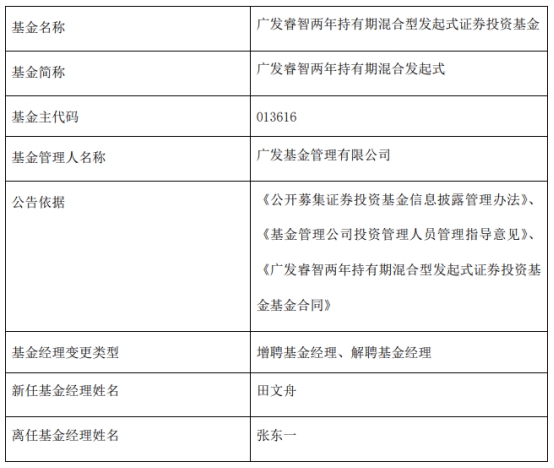 | 基金名称 | 广发睿智两年持有期混合型发起式证券投资基金 |
|---|---|
| 基金简称 | 广发睿智两年持有期混合发起式 |
| 基金主代码 | 013616 |
| 基金管理人名称 | 广发基金管理有限公司 |
| 公告依据 | 《公开募集证券投资基金信息披露管理办法》、《基金管理公司投资管理人员管理指导意见》、《广发睿智两年持有期混合型发起式证券投资基金基金合同》 |
| 基金经理变更类型 | 增聘基金经理、解聘基金经理 |
| 新任基金经理姓名 | 田文舟 |
| 离任基金经理姓名 | 张东一 |